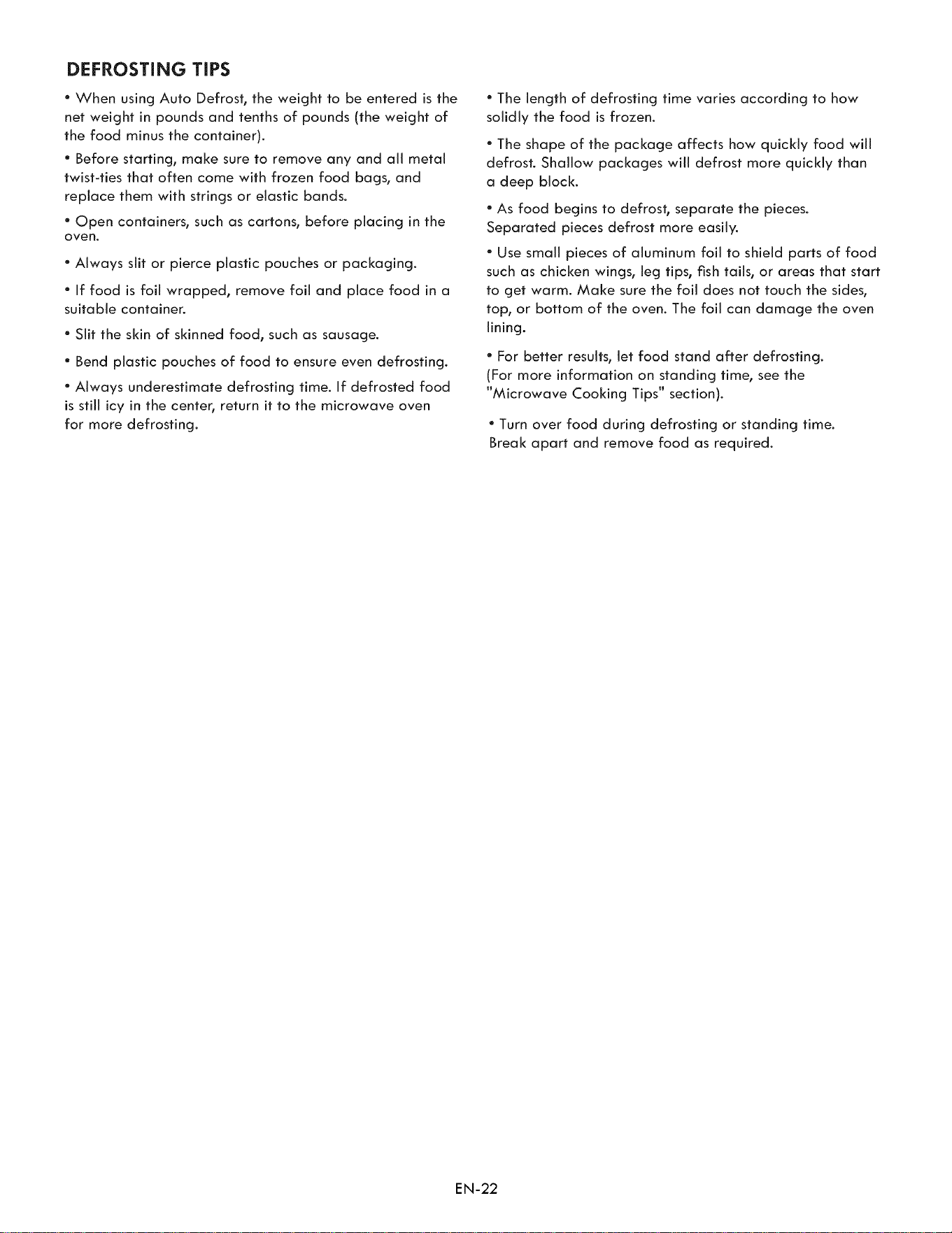 DEFROSTING TIPS

• When using Auto Defrost, the weight to be entered is the net weight in pounds and tenths of pounds (the weight of the food minus the container).

• Before starting, make sure to remove any and all metal twist-ties that often come with frozen food bags, and replace them with strings or elastic bands.

• Open containers, such as cartons, before placing in the oven.

• Always slit or pierce plastic pouches or packaging.

• If food is foil wrapped, remove foil and place food in a suitable container.

• Slit the skin of skinned food, such as sausage.

• Bend plastic pouches of food to ensure even defrosting.

• Always underestimate defrosting time. If defrosted food is still icy in the center, return it to the microwave oven for more defrosting.

• The length of defrosting time varies according to how solidly the food is frozen.

• The shape of the package affects how quickly food will defrost. Shallow packages will defrost more quickly than a deep block.

• As food begins to defrost, separate the pieces. Separated pieces defrost more easily.

• Use small pieces of aluminum foil to shield parts of food such as chicken wings, leg tips, fish tails, or areas that start to get warm. Make sure the foil does not touch the sides, top, or bottom of the oven. The foil can damage the oven lining.

• For better results, let food stand after defrosting. (For more information on standing time, see the "Microwave Cooking Tips" section).

• Turn over food during defrosting or standing time. Break apart and remove food as required.

EN-22